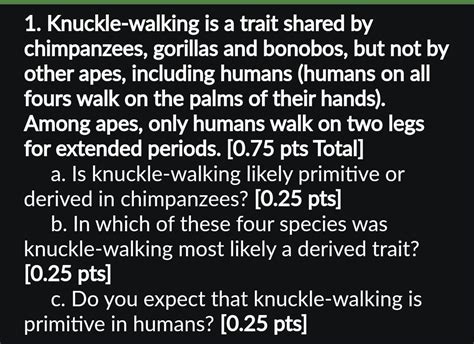 1. Knuckle-walking is a trait shared by chimpanzees, gorillas and bonobos, but not by other apes, including humans (humans on all fours walk on the palms of their hands). Among apes, only humans walk on two legs for extended periods. [0.75 pts Total]

a. Is knuckle-walking likely primitive or derived in chimpanzees? [0.25 pts]

b. In which of these four species was knuckle-walking most likely a derived trait? [0.25 pts]

c. Do you expect that knuckle-walking is primitive in humans? [0.25 pts]